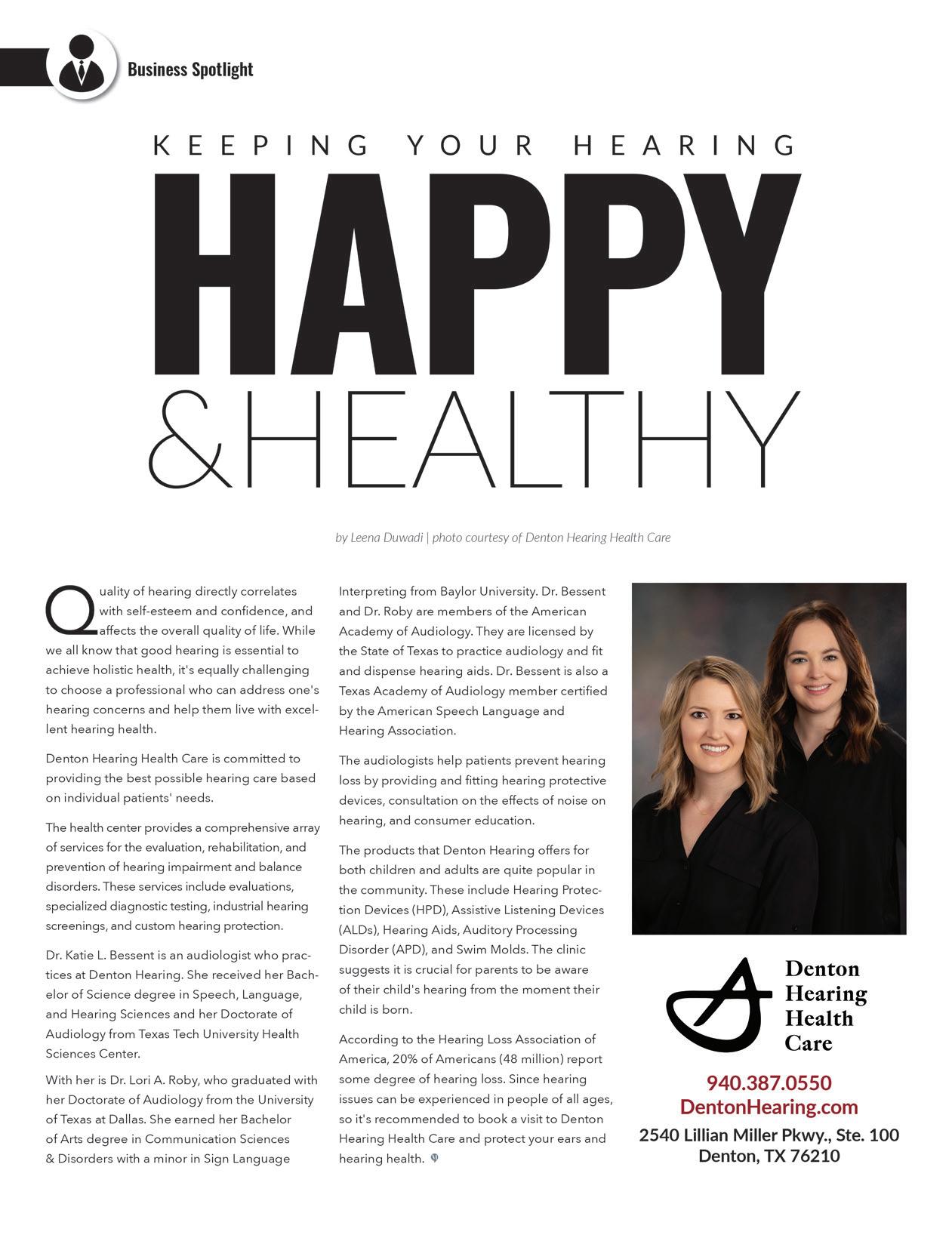 Business Spotlight

KEEPING YOUR HEARING

HAPPY

&HEALTHY

by Leena Duwadi | photo courtesy of Denton Hearing Health Care

Quality of hearing directly correlates with self-esteem and confidence, and affects the overall quality of life. While we all know that good hearing is essential to achieve holistic health, it's equally challenging to choose a professional who can address one's hearing concerns and help them live with excellent hearing health.

Denton Hearing Health Care is committed to providing the best possible hearing care based on individual patients' needs.

The health center provides a comprehensive array of services for the evaluation, rehabilitation, and prevention of hearing impairment and balance disorders. These services include evaluations, specialized diagnostic testing, industrial hearing screenings, and custom hearing protection.

Dr. Katie L. Bessent is an audiologist who practices at Denton Hearing. She received her Bachelor of Science degree in Speech, Language, and Hearing Sciences and her Doctorate of Audiology from Texas Tech University Health Sciences Center.

With her is Dr. Lori A. Roby, who graduated with her Doctorate of Audiology from the University of Texas at Dallas. She earned her Bachelor of Arts degree in Communication Sciences & Disorders with a minor in Sign Language Interpreting from Baylor University. Dr. Bessent and Dr. Roby are members of the American Academy of Audiology. They are licensed by the State of Texas to practice audiology and fit and dispense hearing aids. Dr. Bessent is also a Texas Academy of Audiology member certified by the American Speech Language and Hearing Association.

The audiologists help patients prevent hearing loss by providing and fitting hearing protective devices, consultation on the effects of noise on hearing, and consumer education.

The products that Denton Hearing offers for both children and adults are quite popular in the community. These include Hearing Protection Devices (HPD), Assistive Listening Devices (ALDs), Hearing Aids, Auditory Processing Disorder (APD), and Swim Molds. The clinic suggests it is crucial for parents to be aware of their child's hearing from the moment their child is born.

According to the Hearing Loss Association of America, 20% of Americans (48 million) report some degree of hearing loss. Since hearing issues can be experienced in people of all ages, so it's recommended to book a visit to Denton Hearing Health Care and protect your ears and hearing health.

Denton Hearing Health Care

940.387.0550
DentonHearing.com
2540 Lillian Miller Pkwy., Ste. 100
Denton, TX 76210